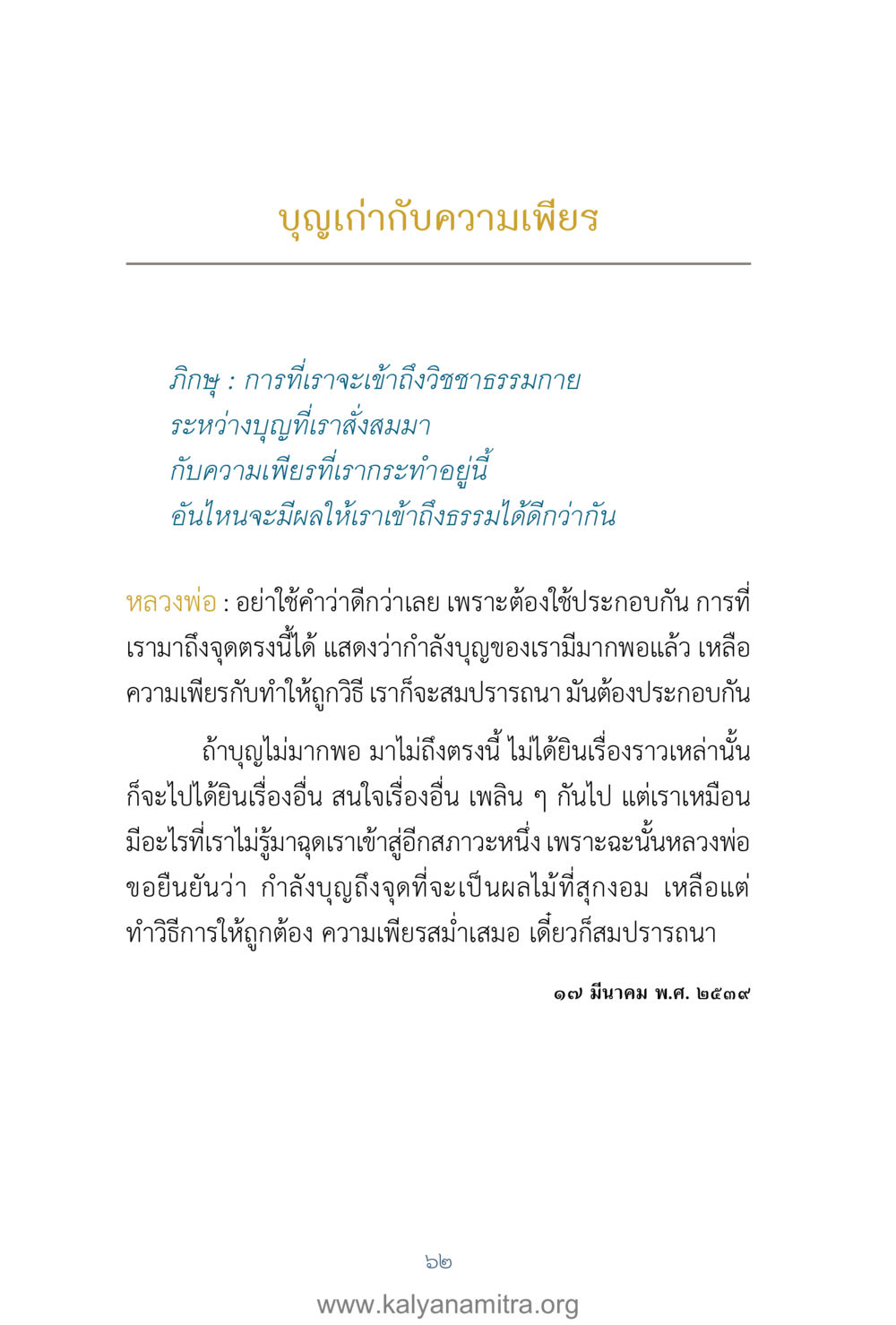 บุญเก่ากับความเพียร

ภิกษุ : การที่เราจะเข้าถึงวิชชาธรรมกาย
ระหว่างบุญที่เราสั่งสมมา
กับความเพียรที่เรากระทำอยู่นี้
อันไหนจะมีผลให้เราเข้าถึงธรรมได้ดีกว่ากัน

หลวงพ่อ : อย่าใช้คำว่าดีกว่าเลย เพราะต้องใช้ประกอบกัน การที่เรามาถึงจุดตรงนี้ได้ แสดงว่ากำลังบุญของเรามีมากพอแล้ว เหลือความเพียรกับทำให้ถูกวิธี เราก็จะสมปรารถนา มันต้องประกอบกัน

ถ้าบุญไม่มากพอ มาไม่ถึงตรงนี้ ไม่ได้ยินเรื่องราวเหล่านั้น ก็จะไปได้ยินเรื่องอื่น สนใจเรื่องอื่น เพลิน ๆ กันไป แต่เราเหมือนมีอะไรที่เราไม่รู้มาฉุดเราเข้าสู่อีกสภาวะหนึ่ง เพราะฉะนั้นหลวงพ่อขอยืนยันว่า กำลังบุญถึงจุดที่จะเป็นผลไม้ที่สุกงอม เหลือแต่ทำวิธีการให้ถูกต้อง ความเพียรสม่ำเสมอ เดี๋ยวก็สมปรารถนา

๑๗ มีนาคม พ.ศ. ๒๕๓๙

๖๒

www.kalyanamitra.org